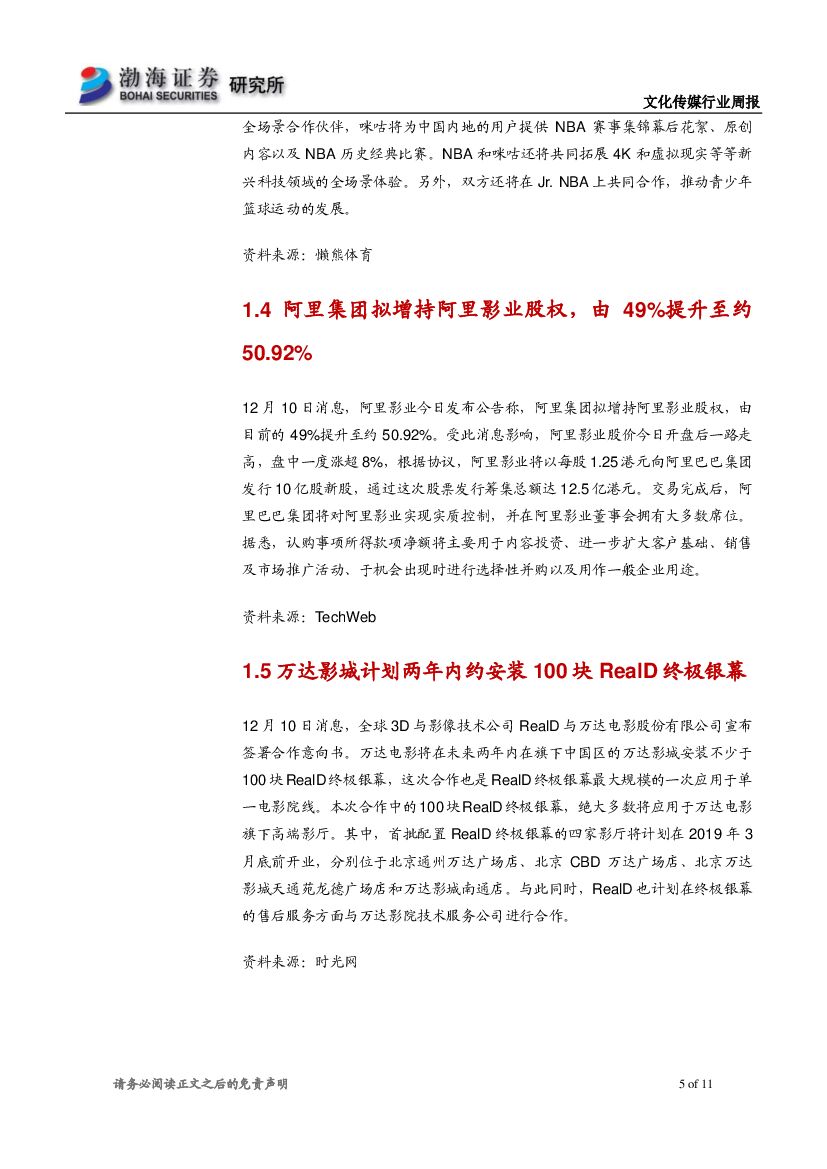 渤海证券 BOHAI SECURITIES 研究所

文化传媒行业周报

全场景合作伙伴，咪咕将为中国内地的用户提供 NBA 赛事集锦幕后花絮、原创内容以及 NBA 历史经典比赛。NBA 和咪咕还将共同拓展 4K 和虚拟现实等等新兴科技领域的全场景体验。另外，双方还将在 Jr. NBA 上共同合作，推动青少年篮球运动的发展。

资料来源：懒熊体育

1.4 阿里集团拟增持阿里影业股权，由 49%提升至约 50.92%

12 月 10 日消息，阿里影业今日发布公告称，阿里集团拟增持阿里影业股权，由目前的 49%提升至约 50.92%。受此消息影响，阿里影业股价今日开盘后一路走高，盘中一度涨超 8%，根据协议，阿里影业将以每股 1.25 港元向阿里巴巴集团发行 10 亿股新股，通过这次股票发行筹集总额达 12.5 亿港元。交易完成后，阿里巴巴集团将对阿里影业实现实质控制，并在阿里影业董事会拥有大多数席位。据悉，认购事项所得款项净额将主要用于内容投资、进一步扩大客户基础、销售及市场推广活动、于机会出现时进行选择性并购以及用作一般企业用途。

资料来源：TechWeb

1.5 万达影城计划两年内约安装 100 块 RealD 终极银幕

12 月 10 日消息，全球 3D 与影像技术公司 RealD 与万达电影股份有限公司宣布签署合作意向书。万达电影将在未来两年内在旗下中国区的万达影城安装不少于 100 块 RealD 终极银幕，这次合作也是 RealD 终极银幕最大规模的一次应用于单一电影院线。本次合作中的 100 块 RealD 终极银幕，绝大多数将应用于万达电影旗下高端影厅。其中，首批配置 RealD 终极银幕的四家影厅将计划在 2019 年 3 月底前开业，分别位于北京通州万达广场店、北京 CBD 万达广场店、北京万达影城天通苑龙德广场店和万达影城南通店。与此同时，RealD 也计划在终极银幕的售后服务方面与万达影院技术服务公司进行合作。

资料来源：时光网

请务必阅读正文之后的免责声明

5 of 11